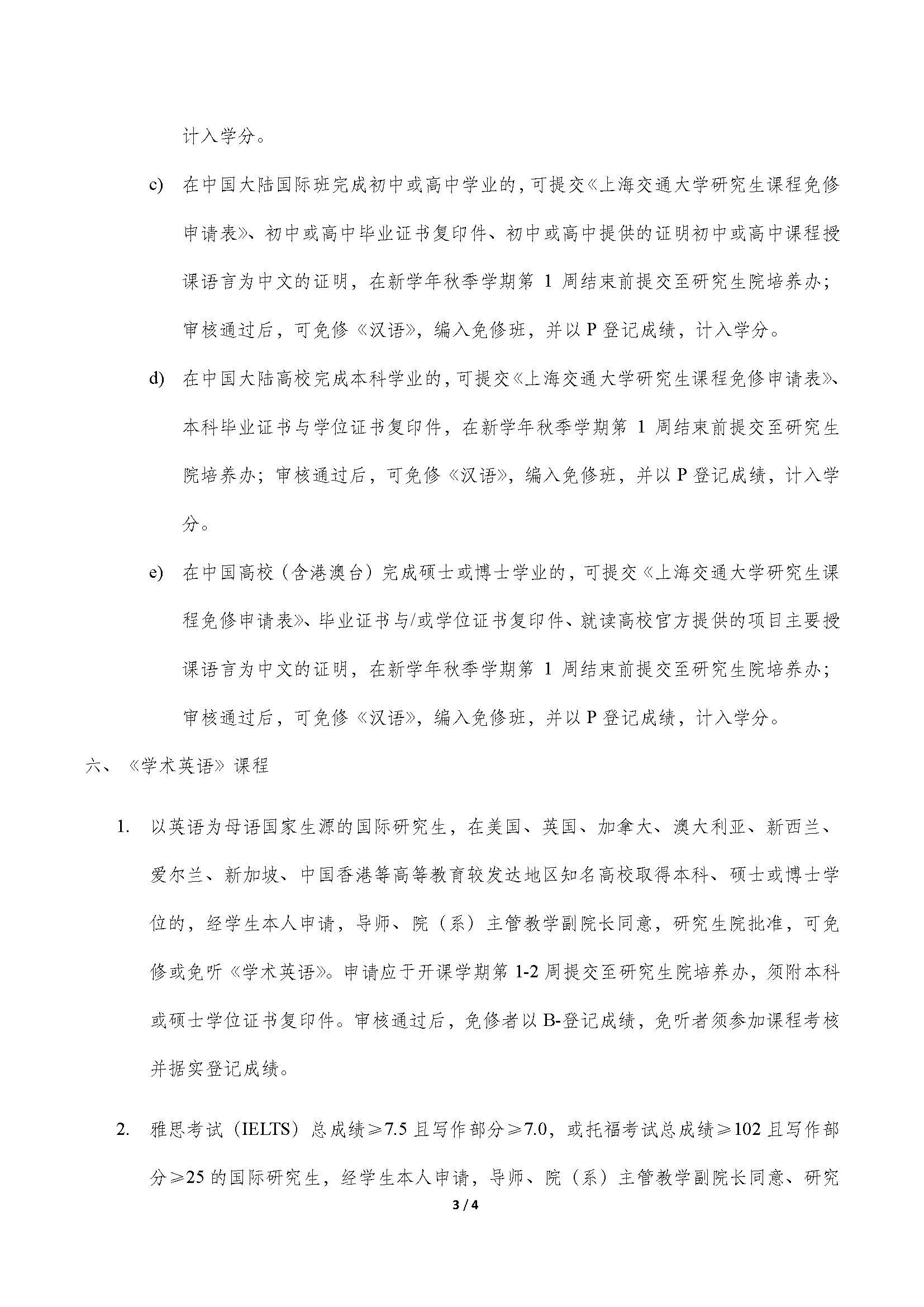 计入学分。

c) 在中国大陆国际班完成初中或高中学业的，可提交《上海交通大学研究生课程免修申请表》、初中或高中毕业证书复印件、初中或高中提供的证明初中或高中课程授课语言为中文的证明，在新学年秋季学期第 1 周结束前提交至研究生院培养办；审核通过后，可免修《汉语》，编入免修班，并以 P 登记成绩，计入学分。

d) 在中国大陆高校完成本科学业的，可提交《上海交通大学研究生课程免修申请表》、本科毕业证书与学位证书复印件，在新学年秋季学期第 1 周结束前提交至研究生院培养办；审核通过后，可免修《汉语》，编入免修班，并以 P 登记成绩，计入学分。

e) 在中国高校（含港澳台）完成硕士或博士学业的，可提交《上海交通大学研究生课程免修申请表》、毕业证书与/或学位证书复印件、就读高校官方提供的项目主要授课语言为中文的证明，在新学年秋季学期第 1 周结束前提交至研究生院培养办；审核通过后，可免修《汉语》，编入免修班，并以 P 登记成绩，计入学分。

六、《学术英语》课程

1. 以英语为母语国家生源的国际研究生，在美国、英国、加拿大、澳大利亚、新西兰、爱尔兰、新加坡、中国香港等高等教育较发达地区知名高校取得本科、硕士或博士学位的，经学生本人申请，导师、院（系）主管教学副院长同意，研究生院批准，可免修或免听《学术英语》。申请应于开课学期第 1-2 周提交至研究生院培养办，须附本科或硕士学位证书复印件。审核通过后，免修者以 B-登记成绩，免听者须参加课程考核并据实登记成绩。

2. 雅思考试（IELTS）总成绩≥7.5 且写作部分≥7.0，或托福考试总成绩≥102 且写作部分≥25 的国际研究生，经学生本人申请，导师、院（系）主管教学副院长同意、研究

3 / 4